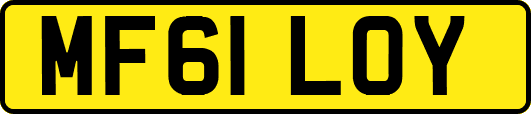 MF61 LOY